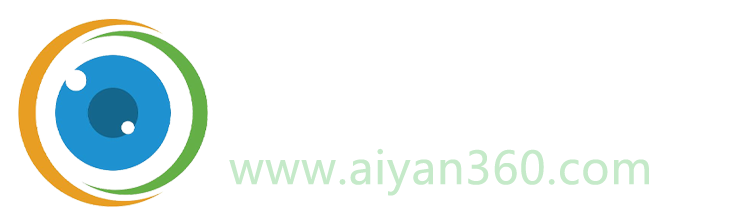 www.aiyan360.com